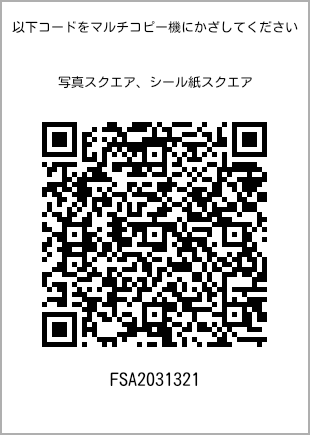 以下コードをマルチコピー機にかざしてください

写真スクエア、シール紙スクエア

FSA2031321